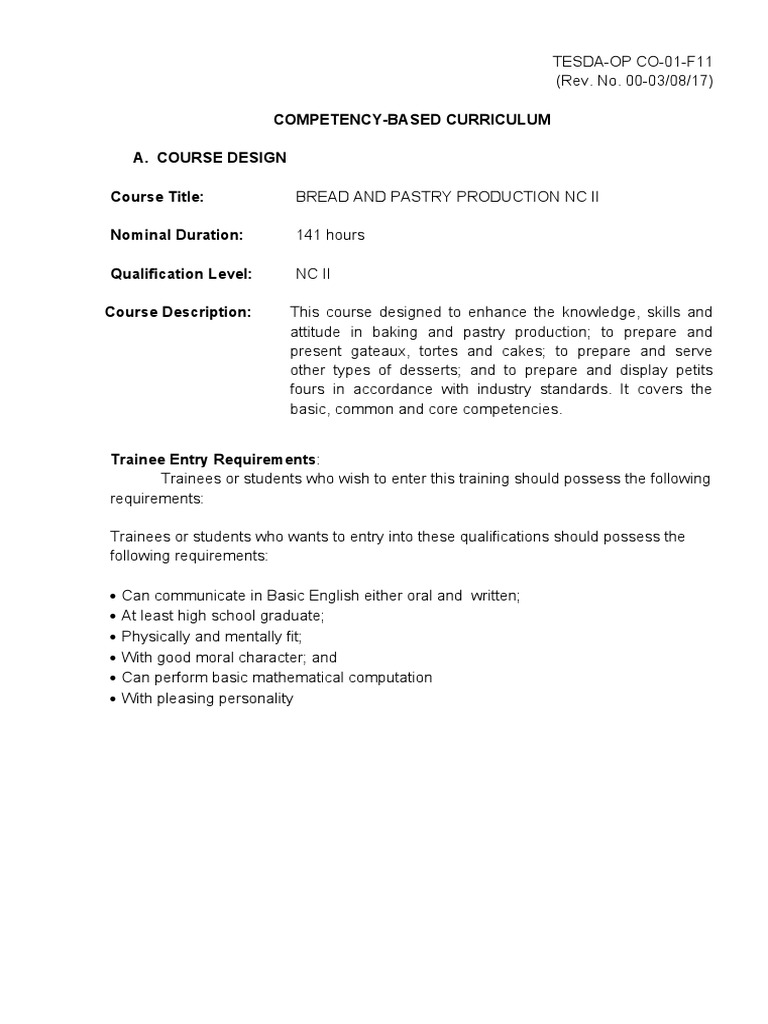 TESDA-OP CO-01-F11
(Rev. No. 00-03/08/17)

COMPETENCY-BASED CURRICULUM

A. COURSE DESIGN

Course Title: BREAD AND PASTRY PRODUCTION NC II

Nominal Duration: 141 hours

Qualification Level: NC II

Course Description: This course designed to enhance the knowledge, skills and attitude in baking and pastry production; to prepare and present gateaux, tortes and cakes; to prepare and serve other types of desserts; and to prepare and display petits fours in accordance with industry standards. It covers the basic, common and core competencies.

Trainee Entry Requirements:
Trainees or students who wish to enter this training should possess the following requirements:

Trainees or students who wants to entry into these qualifications should possess the following requirements:

• Can communicate in Basic English either oral and written;
• At least high school graduate;
• Physically and mentally fit;
• With good moral character; and
• Can perform basic mathematical computation
• With pleasing personality